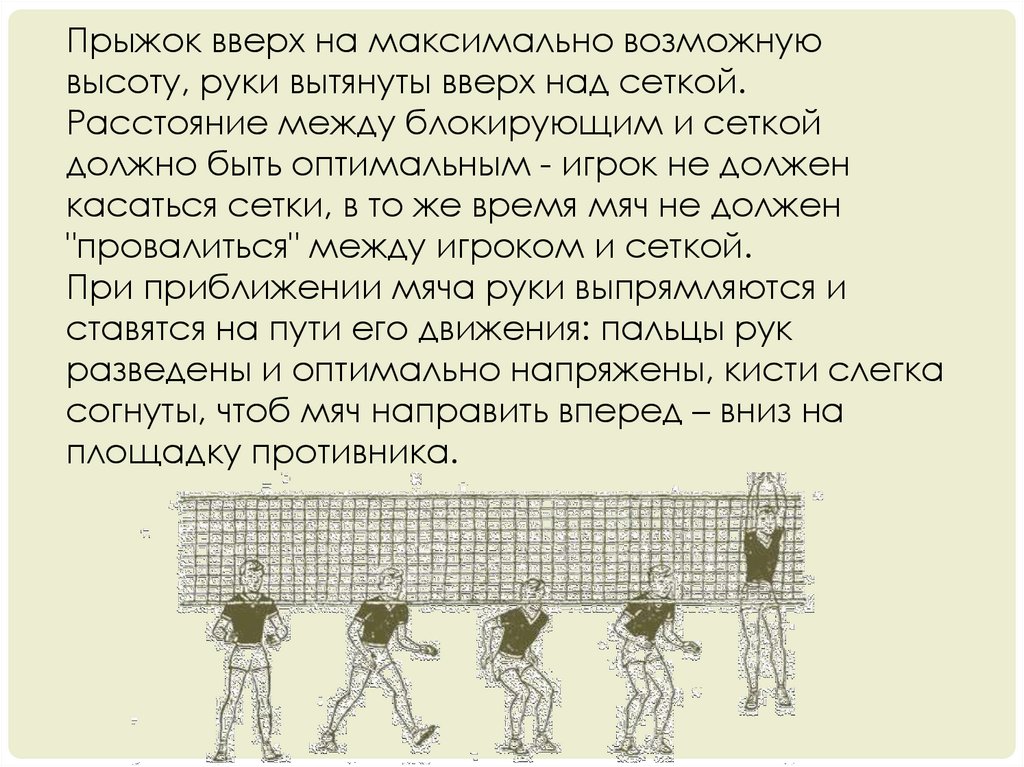 Прыжок вверх на максимально возможную высоту, руки вытянуты вверх над сеткой. Расстояние между блокирующим и сеткой должно быть оптимальным - игрок не должен касаться сетки, в то же время мяч не должен "провалиться" между игроком и сеткой.
При приближении мяча руки выпрямляются и ставятся на пути его движения: пальцы рук разведены и оптимально напряжены, кисти слегка согнуты, чтоб мяч направить вперед – вниз на площадку противника.